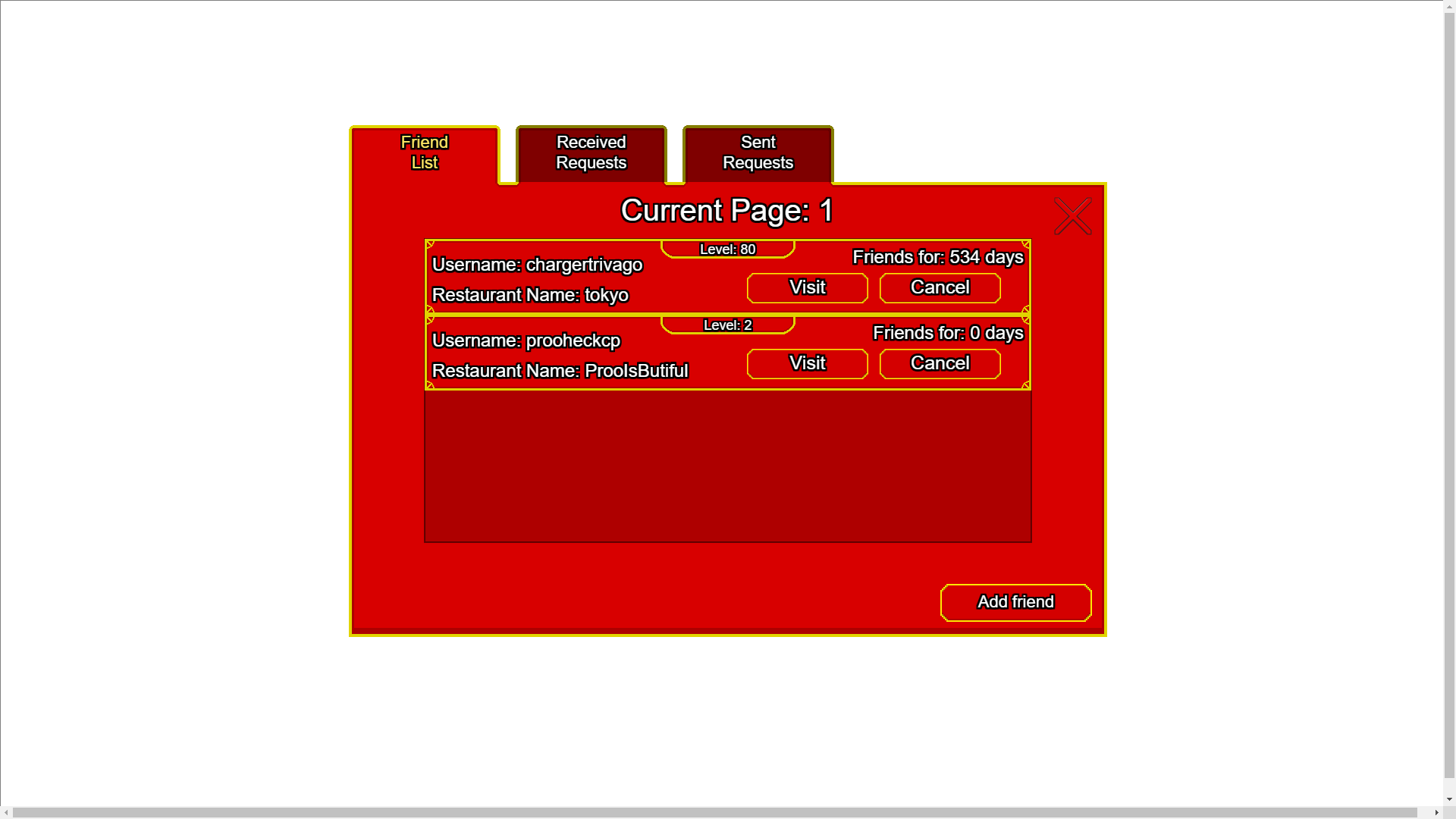 Friend List

Received Requests

Sent Requests

Current Page: 1

Level: 80
Username: chargertrivago
Friends for: 534 days
Restaurant Name: tokyo
Visit
Cancel

Level: 2
Username: prooheckcp
Friends for: 0 days
Restaurant Name: ProoIsButiful
Visit
Cancel

Add friend